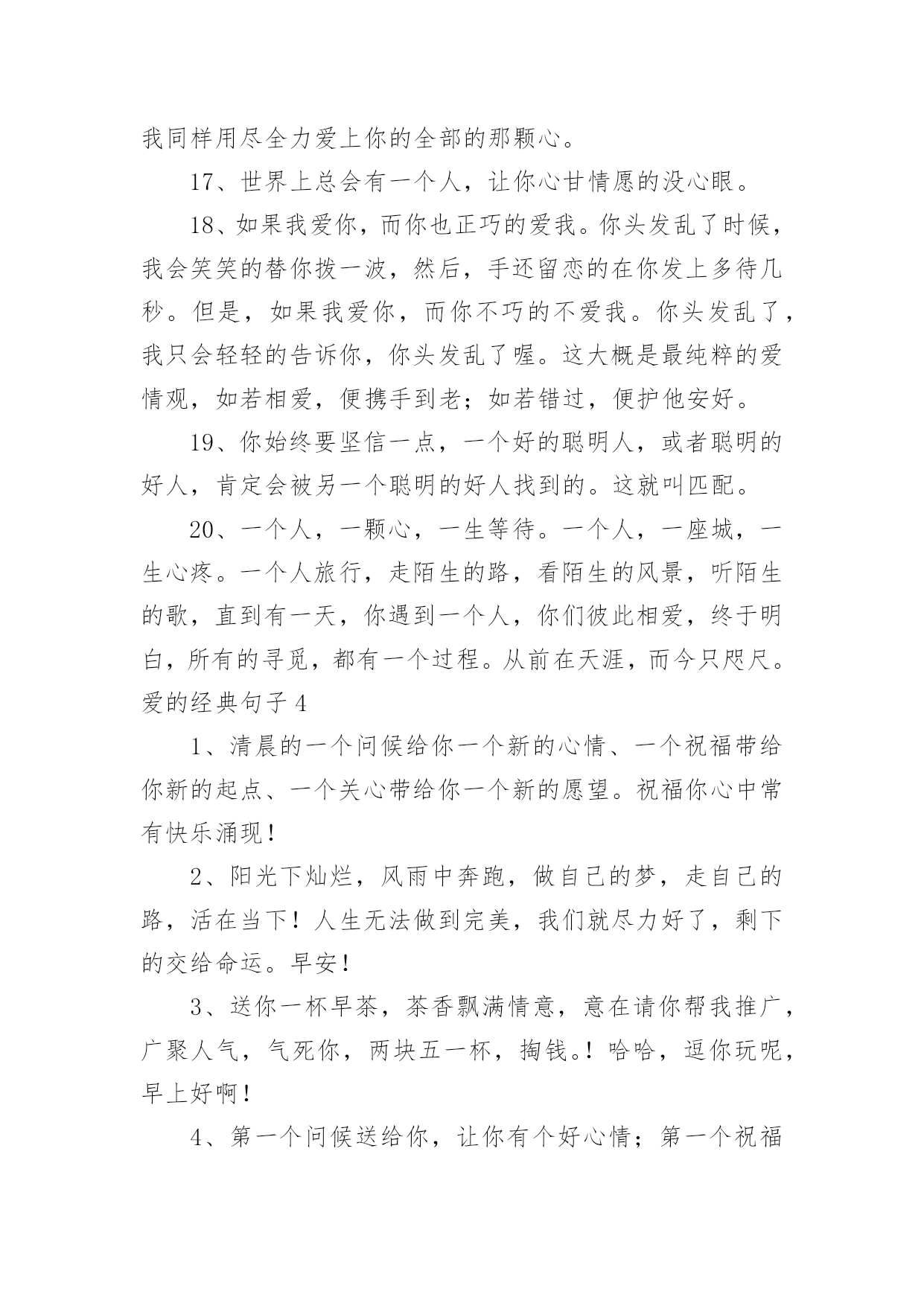 我同样用尽全力爱上你的全部的那颗心。

17、世界上总会有一个人，让你心甘情愿的没心眼。

18、如果我爱你，而你也正巧的爱我。你头发乱了时候，我会笑笑的替你拨一波，然后，手还留恋的在你发上多待几秒。但是，如果我爱你，而你不巧的不爱我。你头发乱了，我只会轻轻的告诉你，你头发乱了喔。这大概是最纯粹的爱情观，如若相爱，便携手到老；如若错过，便护他安好。

19、你始终要坚信一点，一个好的聪明人，或者聪明的好人，肯定会被另一个聪明的好人找到的。这就叫匹配。

20、一个人，一颗心，一生等待。一个人，一座城，一生心疼。一个人旅行，走陌生的路，看陌生的风景，听陌生的歌，直到有一天，你遇到一个人，你们彼此相爱，终于明白，所有的寻觅，都有一个过程。从前在天涯，而今只咫尺。

爱的经典句子 4

1、清晨的一个问候给你一个新的心情、一个祝福带给你新的起点、一个关心带给你一个新的愿望。祝福你心中常有快乐涌现！

2、阳光下灿烂，风雨中奔跑，做自己的梦，走自己的路，活在当下！人生无法做到完美，我们就尽力好了，剩下的交给命运。早安！

3、送你一杯早茶，茶香飘满情意，意在请你帮我推广，广聚人气，气死你，两块五一杯，掏钱。！哈哈，逗你玩呢，早上好啊！

4、第一个问候送给你，让你有个好心情；第一个祝福